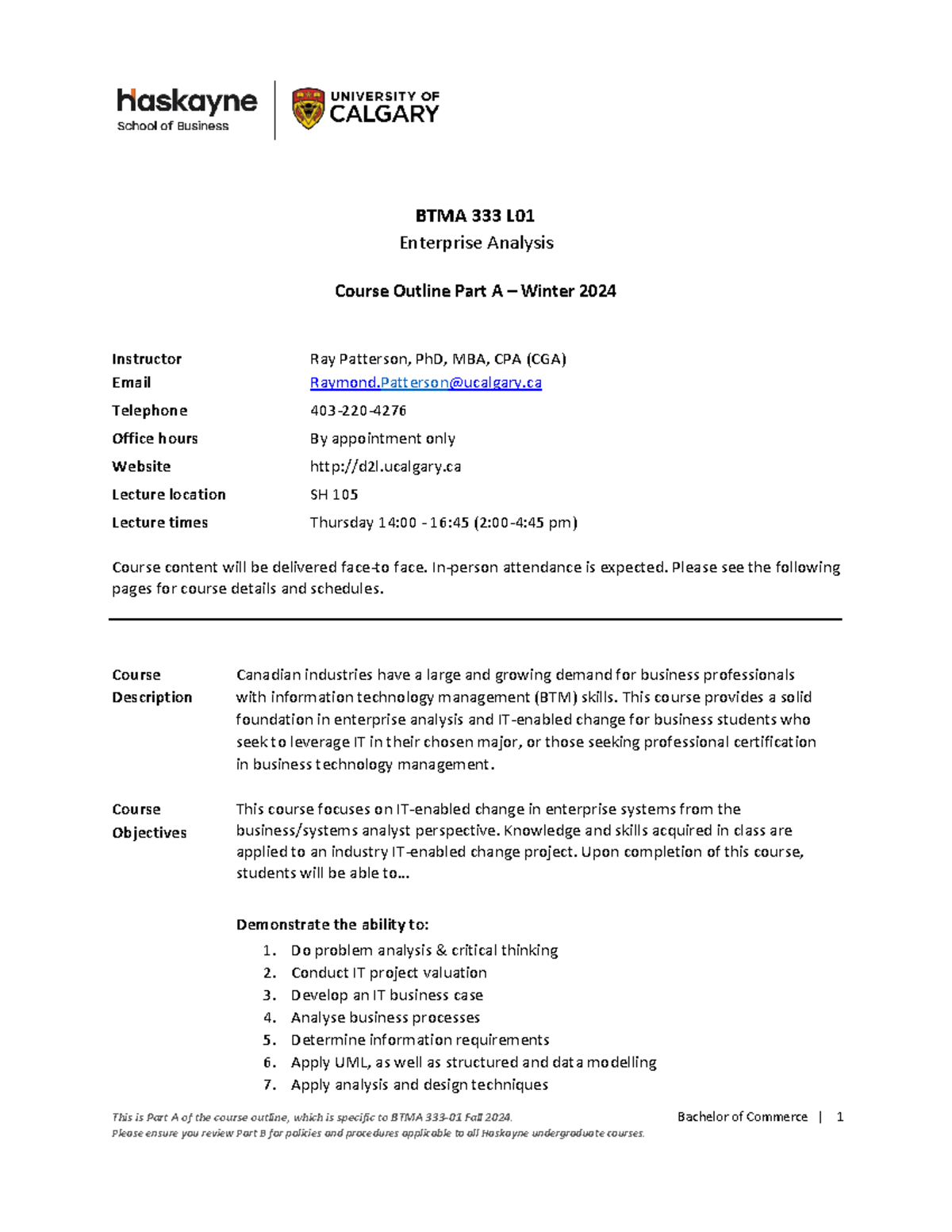 Haskayne
School of Business

UNIVERSITY OF
CALGARY

BTMA 333 L01
Enterprise Analysis

Course Outline Part A – Winter 2024

Instructor Ray Patterson, PhD, MBA, CPA (CGA)
Email Raymond.Patterson@ucalgary.ca
Telephone 403-220-4276
Office hours By appointment only
Website http://d2l.ucalgary.ca
Lecture location SH 105
Lecture times Thursday 14:00 - 16:45 (2:00-4:45 pm)

Course content will be delivered face-to face. In-person attendance is expected. Please see the following pages for course details and schedules.

Course Description

Canadian industries have a large and growing demand for business professionals with information technology management (BTM) skills. This course provides a solid foundation in enterprise analysis and IT-enabled change for business students who seek to leverage IT in their chosen major, or those seeking professional certification in business technology management.

Course Objectives

This course focuses on IT-enabled change in enterprise systems from the business/systems analyst perspective. Knowledge and skills acquired in class are applied to an industry IT-enabled change project. Upon completion of this course, students will be able to...

Demonstrate the ability to:
1. Do problem analysis & critical thinking
2. Conduct IT project valuation
3. Develop an IT business case
4. Analyse business processes
5. Determine information requirements
6. Apply UML, as well as structured and data modelling
7. Apply analysis and design techniques

This is Part A of the course outline, which is specific to BTMA 333-01 Fall 2024.
Please ensure you review Part B for policies and procedures applicable to all Haskayne undergraduate courses.

Bachelor of Commerce | 1